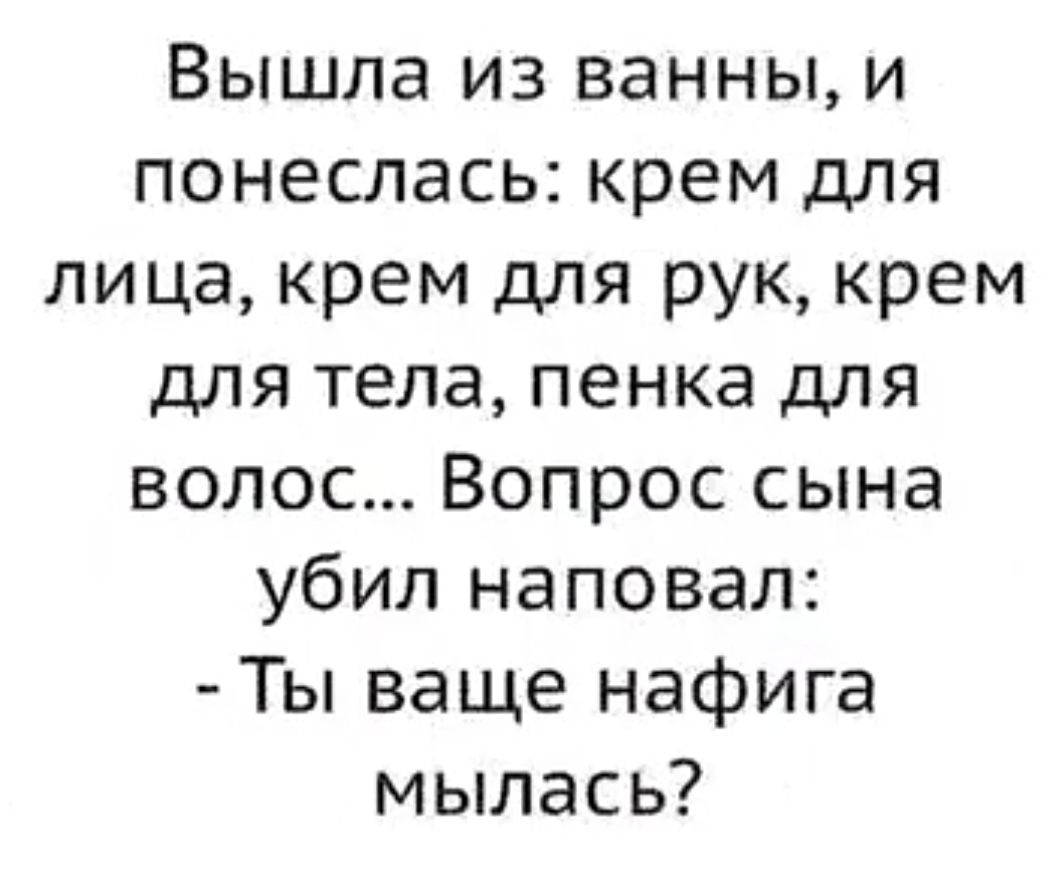 Вышла из ванны, и понеслась: крем для лица, крем для рук, крем для тела, пенка для волос... Вопрос сына убил наповал:
- Ты ваще нафига мылась?